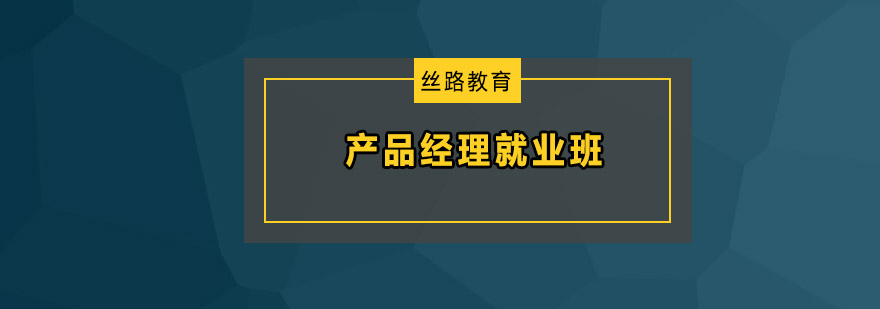 丝路教育

产品经理就业班